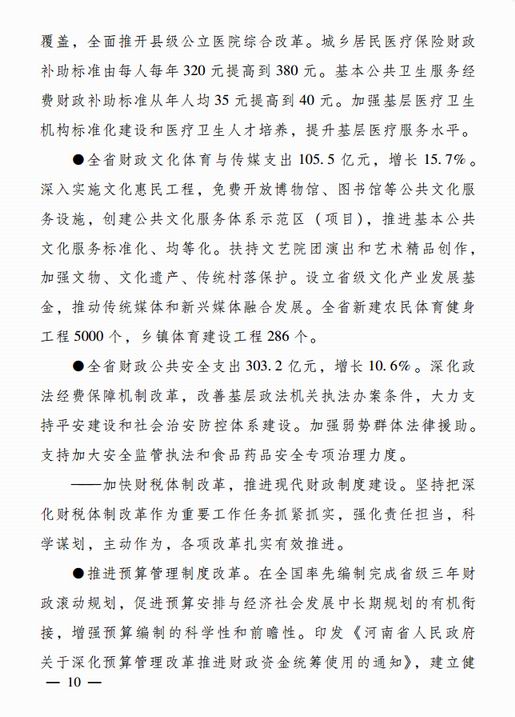 覆盖，全面推开县级公立医院综合改革。城乡居民医疗保险财政补助标准由每人每年320元提高到380元。基本公共卫生服务经费财政补助标准从年人均35元提高到40元。加强基层医疗卫生机构标准化建设和医疗卫生人才培养，提升基层医疗服务水平。

●全省财政文化体育与传媒支出105.5亿元，增长15.7%。深入实施文化惠民工程，免费开放博物馆、图书馆等公共文化服务设施，创建公共文化服务体系示范区（项目），推进基本公共文化服务标准化、均等化。扶持文艺院团演出和艺术精品创作，加强文物、文化遗产、传统村落保护。设立省级文化产业发展基金，推动传统媒体和新兴媒体融合发展。全省新建农民体育健身工程5000个，乡镇体育建设工程286个。

●全省财政公共安全支出303.2亿元，增长10.6%。深化政法经费保障机制改革，改善基层政法机关执法办案条件，大力支持平安建设和社会治安防控体系建设。加强弱势群体法律援助。支持加大安全监管执法和食品药品安全专项治理力度。

——加快财税体制改革，推进现代财政制度建设。坚持把深化财税体制改革作为重要工作任务抓紧抓实，强化责任担当，科学谋划，主动作为，各项改革扎实有效推进。

●推进预算管理制度改革。在全国率先编制完成省级三年财政滚动规划，促进预算安排与经济社会发展中长期规划的有机衔接，增强预算编制的科学性和前瞻性。印发《河南省人民政府关于深化预算管理改革推进财政资金统筹使用的通知》，建立健

— 10 —